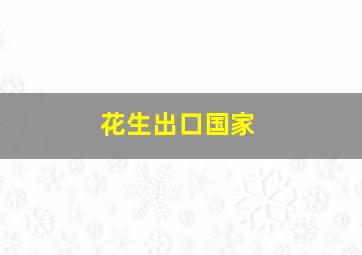 花生出口国家